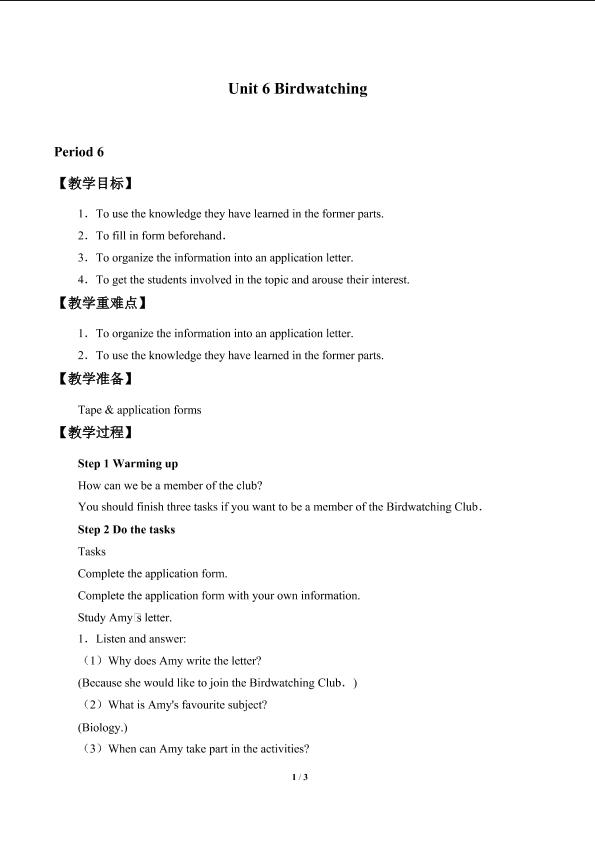 Unit 6 Birdwatching

Period 6

【教学目标】

1．To use the knowledge they have learned in the former parts.

2．To fill in form beforehand.

3．To organize the information into an application letter.

4．To get the students involved in the topic and arouse their interest.

【教学重难点】

1．To organize the information into an application letter.

2．To use the knowledge they have learned in the former parts.

【教学准备】

Tape & application forms

【教学过程】

Step 1 Warming up

How can we be a member of the club?

You should finish three tasks if you want to be a member of the Birdwatching Club.

Step 2 Do the tasks

Tasks

Complete the application form.

Complete the application form with your own information.

Study Amy□s letter.

1．Listen and answer:

（1）Why does Amy write the letter?

(Because she would like to join the Birdwatching Club．)

（2）What is Amy's favourite subject?

(Biology.)

（3）When can Amy take part in the activities?

1 / 3